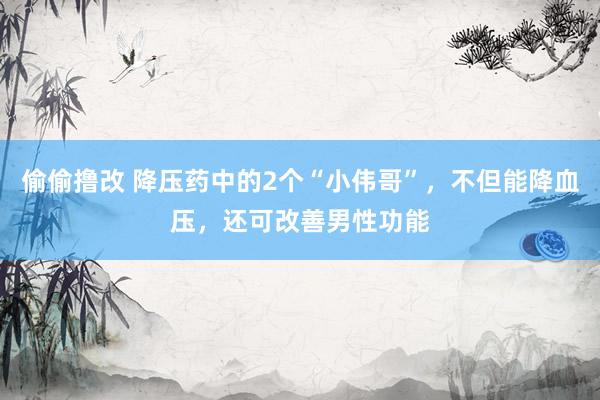 偷偷撸改 降压药中的2个“小伟哥”，不但能降血压，还可改善男性功能